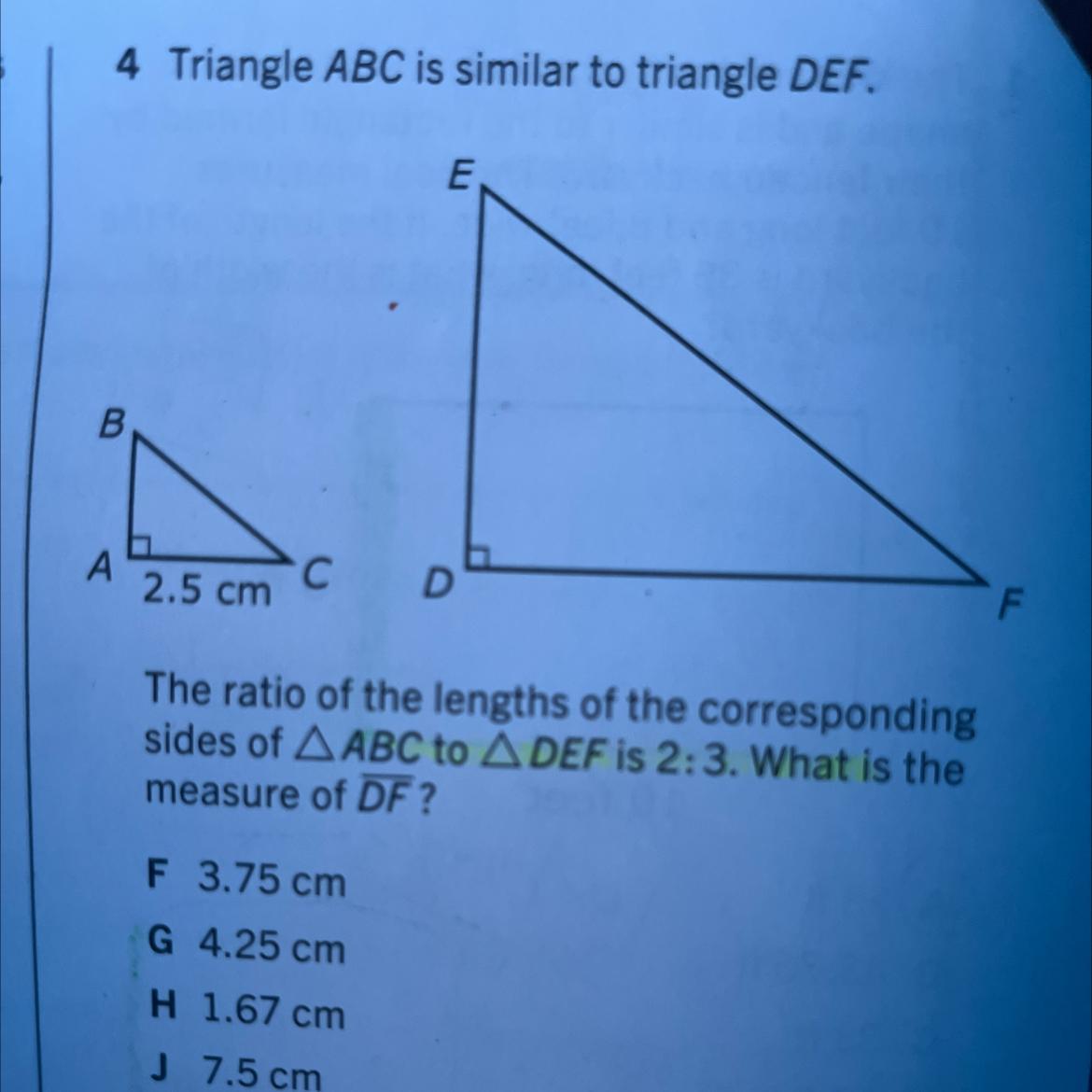 4 Triangle ABC is similar to triangle DEF.

E

B

A

2.5 cm

C

D

F

The ratio of the lengths of the corresponding sides of $\triangle ABC$ to $\triangle DEF$ is 2:3. What is the measure of $\overline{DF}$?

F 3.75 cm
G 4.25 cm
H 1.67 cm
J 7.5 cm